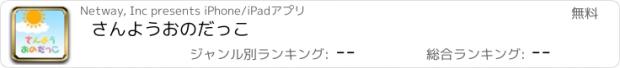 さんよう
おのだっこ

Netway, Inc presents iPhone/iPadアプリ

無料

さんようおのだっこ

ジャンル別ランキング: --

総合ランキング: --